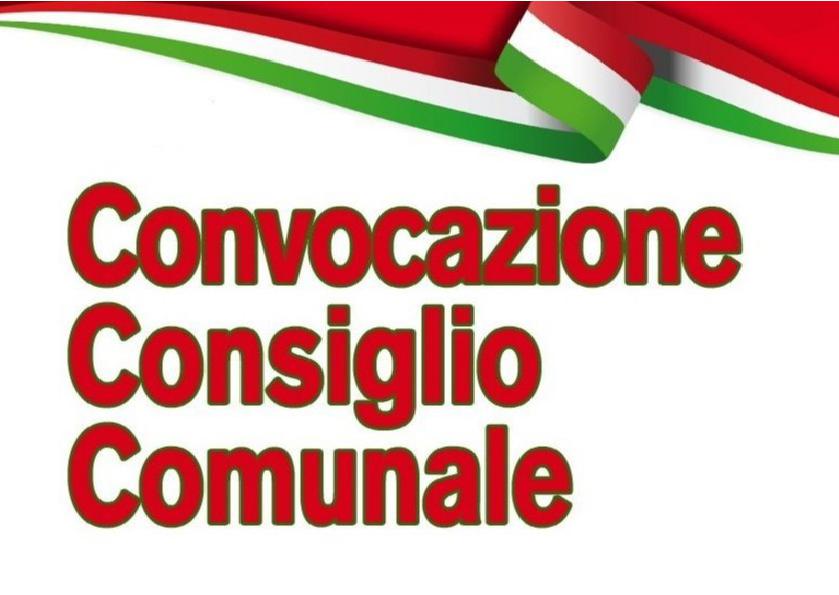 Convocazione
Consiglio
Comunale